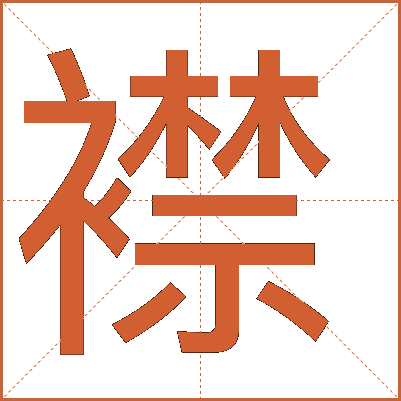 襟